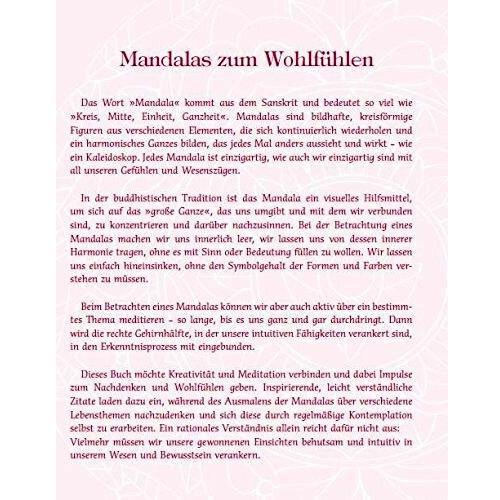 Mandalas zum Wohlfühlen

Das Wort »Mandala« kommt aus dem Sanskrit und bedeutet so viel wie »Kreis, Mitte, Einheit, Ganzheit«. Mandalas sind bildhafte, kreisförmige Figuren aus verschiedenen Elementen, die sich kontinuierlich wiederholen und ein harmonisches Ganzes bilden, das jedes Mal anders aussieht und wirkt - wie ein Kaleidoskop. Jedes Mandala ist einzigartig, wie auch wir einzigartig sind mit all unseren Gefühlen und Wesenszügen.

In der buddhistischen Tradition ist das Mandala ein visuelles Hilfsmittel, um sich auf das »große Ganze«, das uns umgibt und mit dem wir verbunden sind, zu konzentrieren und darüber nachzusinnen. Bei der Betrachtung eines Mandalas machen wir uns innerlich leer, wir lassen uns von dessen innerer Harmonie tragen, ohne es mit Sinn oder Bedeutung füllen zu wollen. Wir lassen uns einfach hineinsinken, ohne den Symbolgehalt der Formen und Farben verstehen zu müssen.

Beim Betrachten eines Mandalas können wir aber auch aktiv über ein bestimmtes Thema meditieren - so lange, bis es uns ganz und gar durchdringt. Dann wird die rechte Gehirnhälfte, in der unsere intuitiven Fähigkeiten verankert sind, in den Erkenntnisprozess mit eingebunden.

Dieses Buch möchte Kreativität und Meditation verbinden und dabei Impulse zum Nachdenken und Wohlfühlen geben. Inspirierende, leicht verständliche Zitate laden dazu ein, während des Ausmalens der Mandalas über verschiedene Lebensthemen nachzudenken und sich diese durch regelmäßige Kontemplation selbst zu erarbeiten. Ein rationales Verständnis allein reicht dafür nicht aus: Vielmehr müssen wir unsere gewonnenen Einsichten behutsam und intuitiv in unserem Wesen und Bewusstsein verankern.